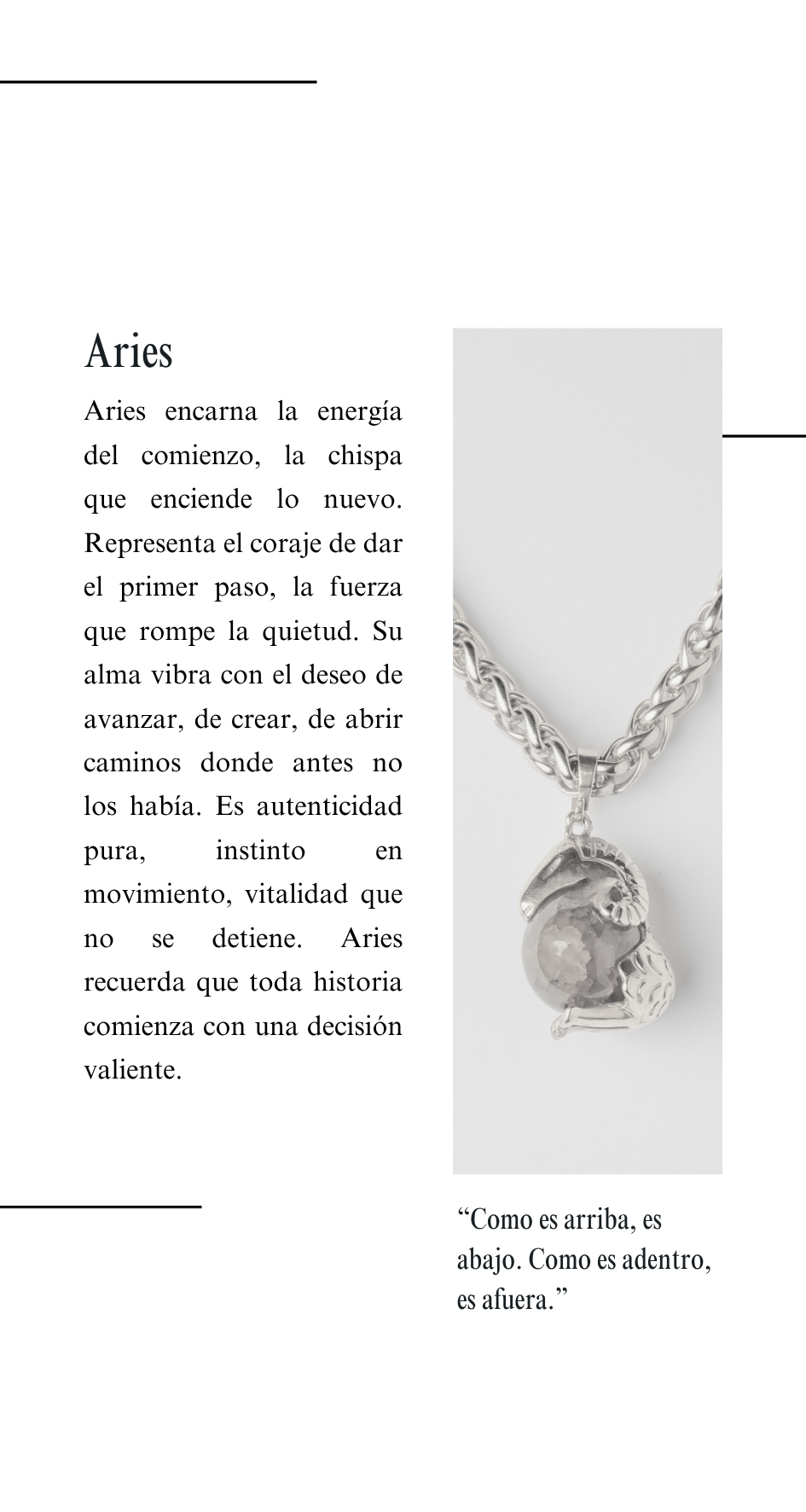 Aries

Aries encarna la energía del comienzo, la chispa que enciende lo nuevo. Representa el coraje de dar el primer paso, la fuerza que rompe la quietud. Su alma vibra con el deseo de avanzar, de crear, de abrir caminos donde antes no los había. Es autenticidad pura, instinto en movimiento, vitalidad que no se detiene. Aries recuerda que toda historia comienza con una decisión valiente.

“Como es arriba, es abajo. Como es adentro, es afuera.”